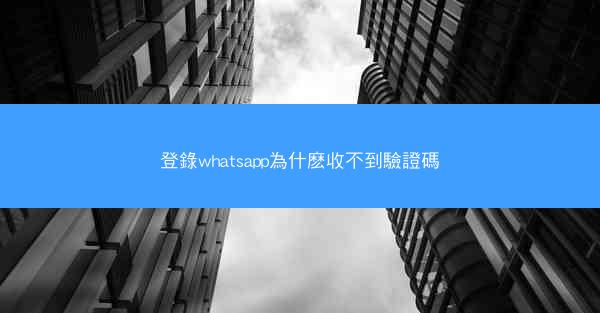 登錄whatsapp為什麽收不到驗證碼